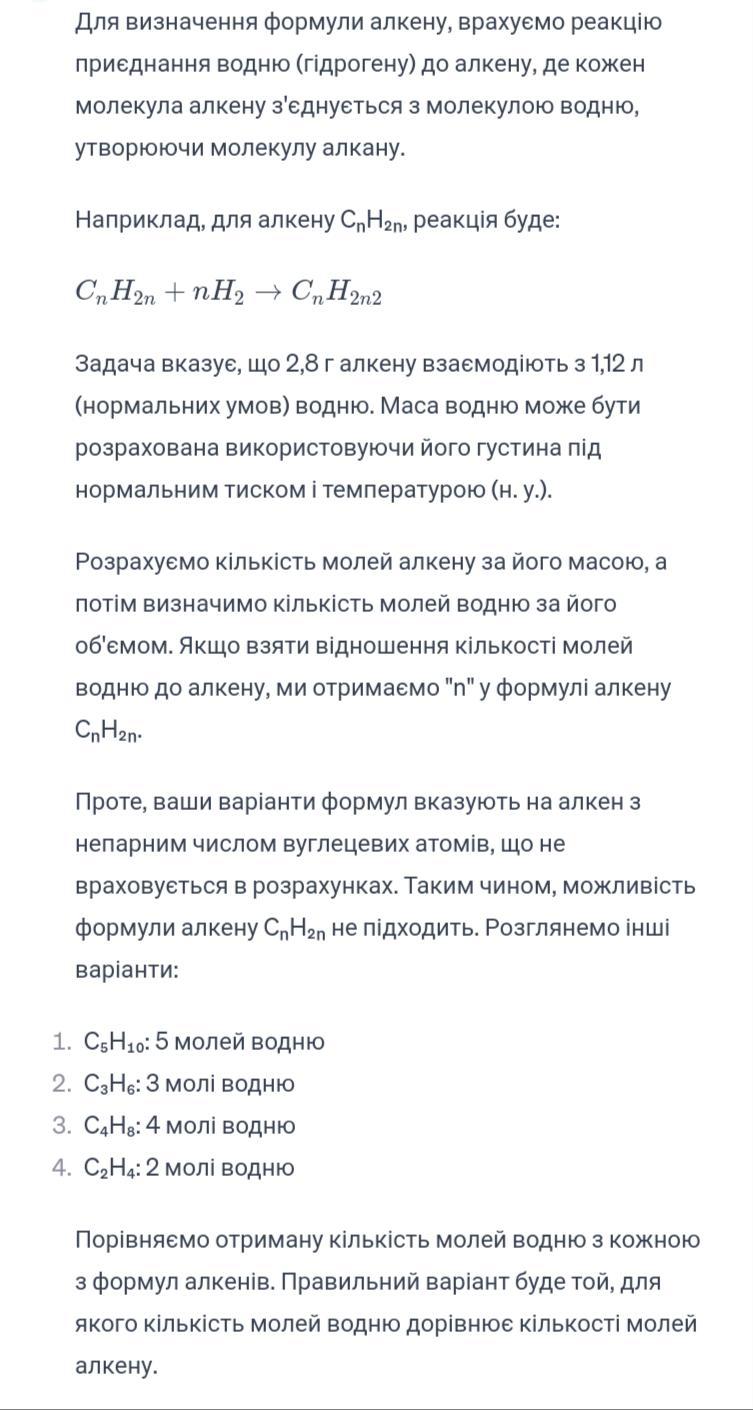 Для визначення формули алкену, врахуємо реакцію приєднання водню (гідрогену) до алкену, де кожен молекула алкену з'єднується з молекулою водню, утворюючи молекулу алкану.

Наприклад, для алкену $C_nH_{2n}$, реакція буде:

$C_nH_{2n} + nH_2 \rightarrow C_nH_{2n2}$

Задача вказує, що 2,8 г алкену взаємодіють з 1,12 л (нормальних умов) водню. Маса водню може бути розрахована використовуючи його густина під нормальним тиском і температурою (н. у.).

Розрахуємо кількість молей алкену за його масою, а потім визначимо кількість молей водню за його об'ємом. Якщо взяти відношення кількості молей водню до алкену, ми отримаємо "n" у формулі алкену $C_nH_{2n}$.

Проте, ваши варіанти формул вказують на алкен з непарним числом вуглецевих атомів, що не враховується в розрахунках. Таким чином, можливість формули алкену $C_nH_{2n}$ не підходить. Розглянемо інші варіанти:

1. $C_5H_{10}$: 5 молей водню
2. $C_3H_6$: 3 молі водню
3. $C_4H_8$: 4 молі водню
4. $C_2H_4$: 2 молі водню

Порівняємо отриману кількість молей водню з кожною з формул алкенів. Правильний варіант буде той, для якого кількість молей водню дорівнює кількості молей алкену.